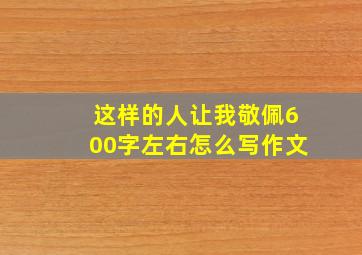 这样的人让我敬佩600字左右怎么写作文